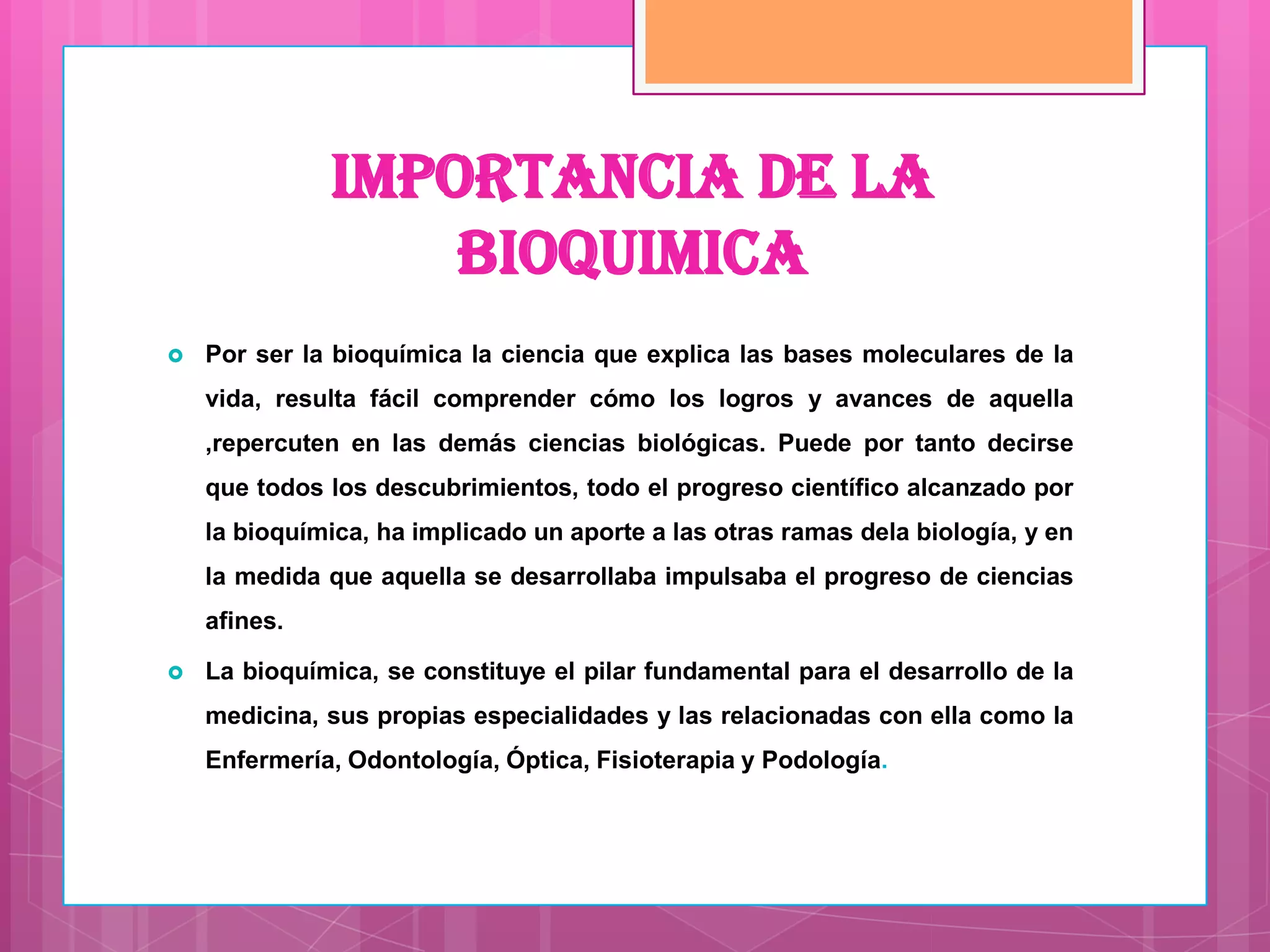 IMPORTANCIA DE LA BIOQUIMICA

Por ser la bioquímica la ciencia que explica las bases moleculares de la vida, resulta fácil comprender cómo los logros y avances de aquella ,repercuten en las demás ciencias biológicas. Puede por tanto decirse que todos los descubrimientos, todo el progreso científico alcanzado por la bioquímica, ha implicado un aporte a las otras ramas dela biología, y en la medida que aquella se desarrollaba impulsaba el progreso de ciencias afines.

La bioquímica, se constituye el pilar fundamental para el desarrollo de la medicina, sus propias especialidades y las relacionadas con ella como la Enfermería, Odontología, Óptica, Fisioterapia y Podología.